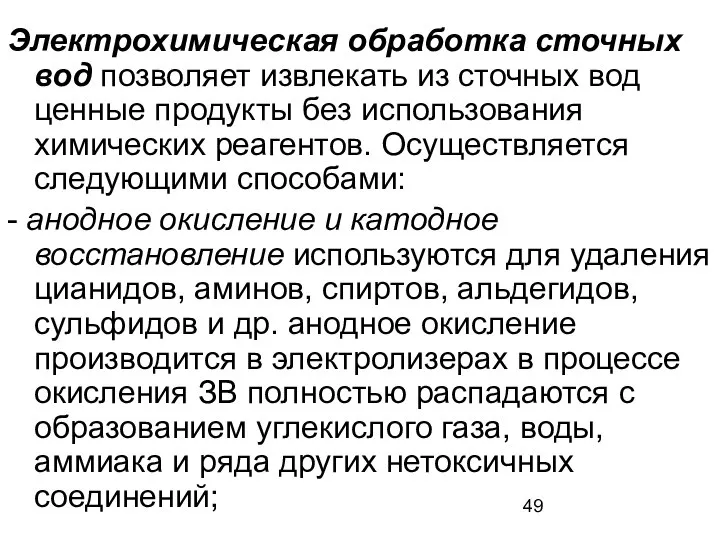 Электрохимическая обработка сточных вод позволяет извлекать из сточных вод ценные продукты без использования химических реагентов. Осуществляется следующими способами:

- анодное окисление и катодное восстановление используются для удаления цианидов, аминов, спиртов, альдегидов, сульфидов и др. анодное окисление производится в электролизерах в процессе окисления ЗВ полностью распадаются с образованием углекислого газа, воды, аммиака и ряда других нетоксичных соединений;

49